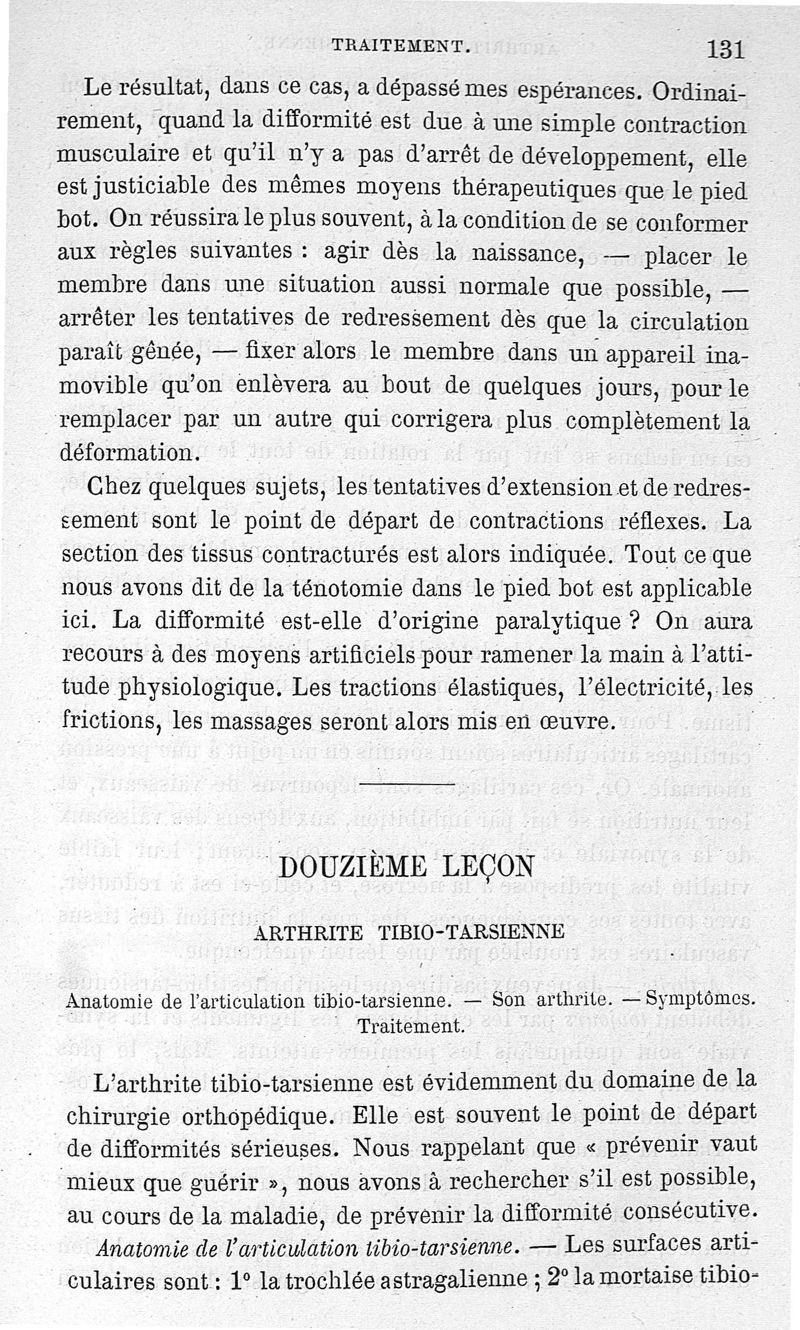 TRAITEMENT. 131

Le résultat, dans ce cas, a dépassé mes espérances. Ordinairement, quand la difformité est due à une simple contraction musculaire et qu'il n'y a pas d'arrêt de développement, elle est justiciable des mêmes moyens thérapeutiques que le pied bot. On réussira le plus souvent, à la condition de se conformer aux règles suivantes : agir dès la naissance, — placer le membre dans une situation aussi normale que possible, — arrêter les tentatives de redressement dès que la circulation paraît gênée, — fixer alors le membre dans un appareil inamovible qu'on enlèvera au bout de quelques jours, pour le remplacer par un autre qui corrigera plus complètement la déformation.

Chez quelques sujets, les tentatives d'extension et de redressement sont le point de départ de contractions réflexes. La section des tissus contracturés est alors indiquée. Tout ce que nous avons dit de la ténotomie dans le pied bot est applicable ici. La difformité est-elle d'origine paralytique ? On aura recours à des moyens artificiels pour ramener la main à l'attitude physiologique. Les tractions élastiques, l'électricité, les frictions, les massages seront alors mis en œuvre.

DOUZIÈME LEÇON

ARTHRITE TIBIO-TARSIENNE

Anatomie de l'articulation tibio-tarsienne. — Son arthrite. — Symptômes. Traitement.

L'arthrite tibio-tarsienne est évidemment du domaine de la chirurgie orthopédique. Elle est souvent le point de départ de difformités sérieuses. Nous rappelant que « prévenir vaut mieux que guérir », nous avons à rechercher s'il est possible, au cours de la maladie, de prévenir la difformité consécutive.

Anatomie de l'articulation tibio-tarsienne. — Les surfaces articulaires sont : 1° la trochlée astragalienne ; 2° la mortaise tibio-